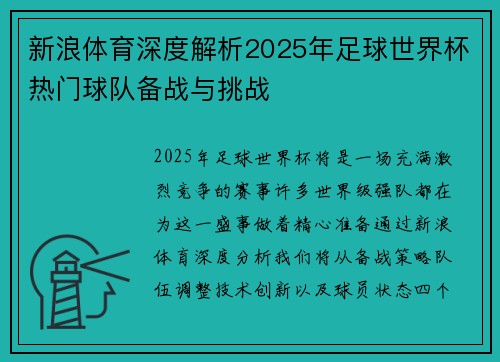 新浪体育深度解析2025年足球世界杯热门球队备战与挑战

2025年足球世界杯将是一场充满激烈竞争的赛事许多世界级强队都在为这一盛事做着精心准备通过新浪体育深度分析我们将从备战策略队伍调整技术创新以及球员状态四个